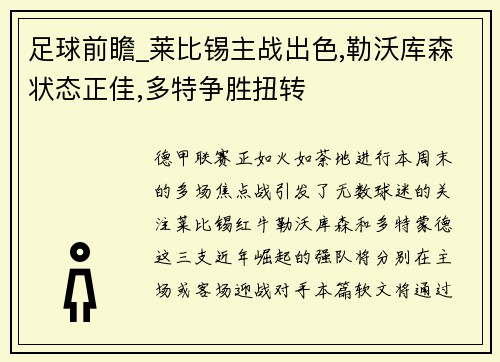 足球前瞻_莱比锡主战出色,勒沃库森状态正佳,多特争胜扭转

德甲联赛正如火如荼地进行本周末的多场焦点战引发了无数球迷的关注莱比锡红牛勒沃库森和多特蒙德这三支近年崛起的强队将分别在主场或客场迎战对手本篇软文将通过